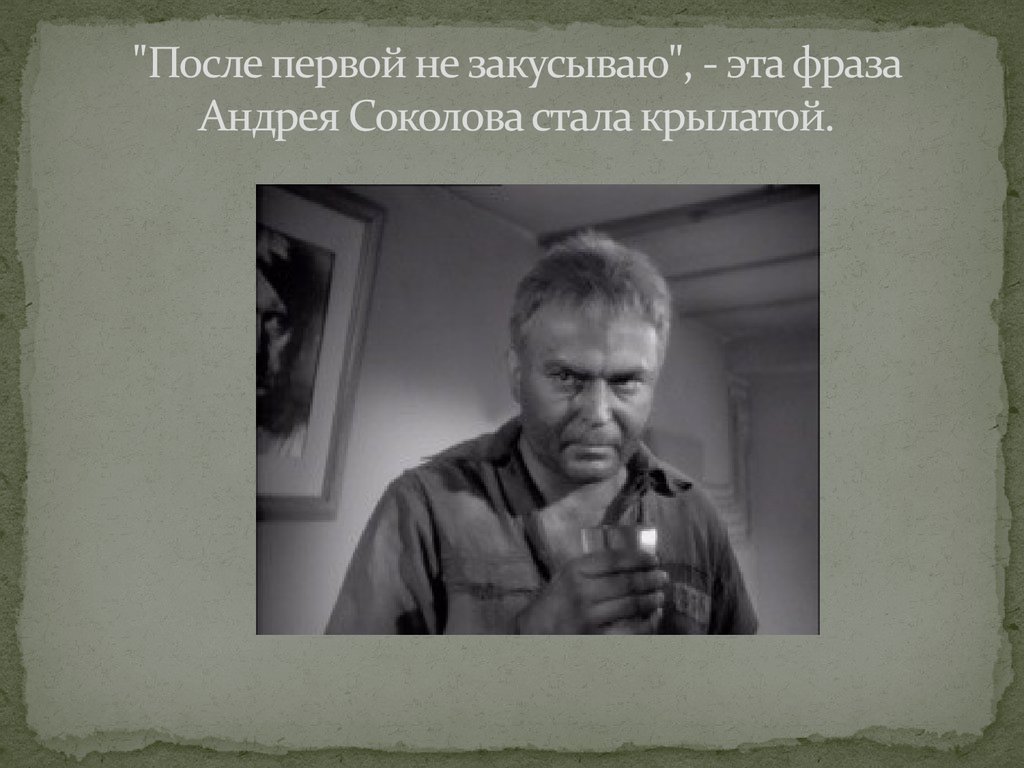 "После первой не закусываю", - эта фраза Андрея Соколова стала крылатой.